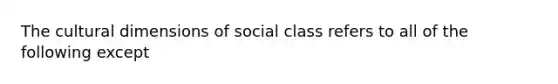 The cultural dimensions of social class refers to all of the following except